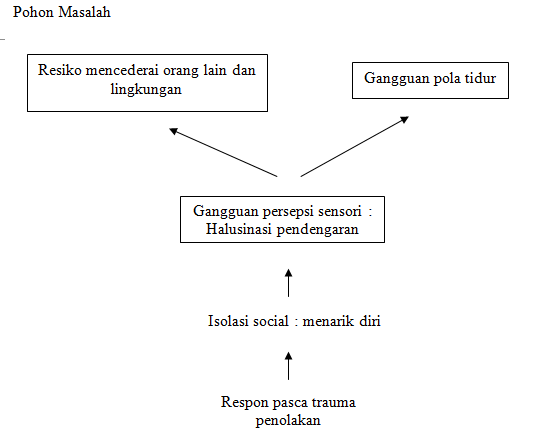 Pohon Masalah

Resiko mencederai orang lain dan lingkungan

Gangguan pola tidur

Gangguan persepsi sensori : Halusinasi pendengaran

Isolasi social : menarik diri

Respon pasca trauma penolakan